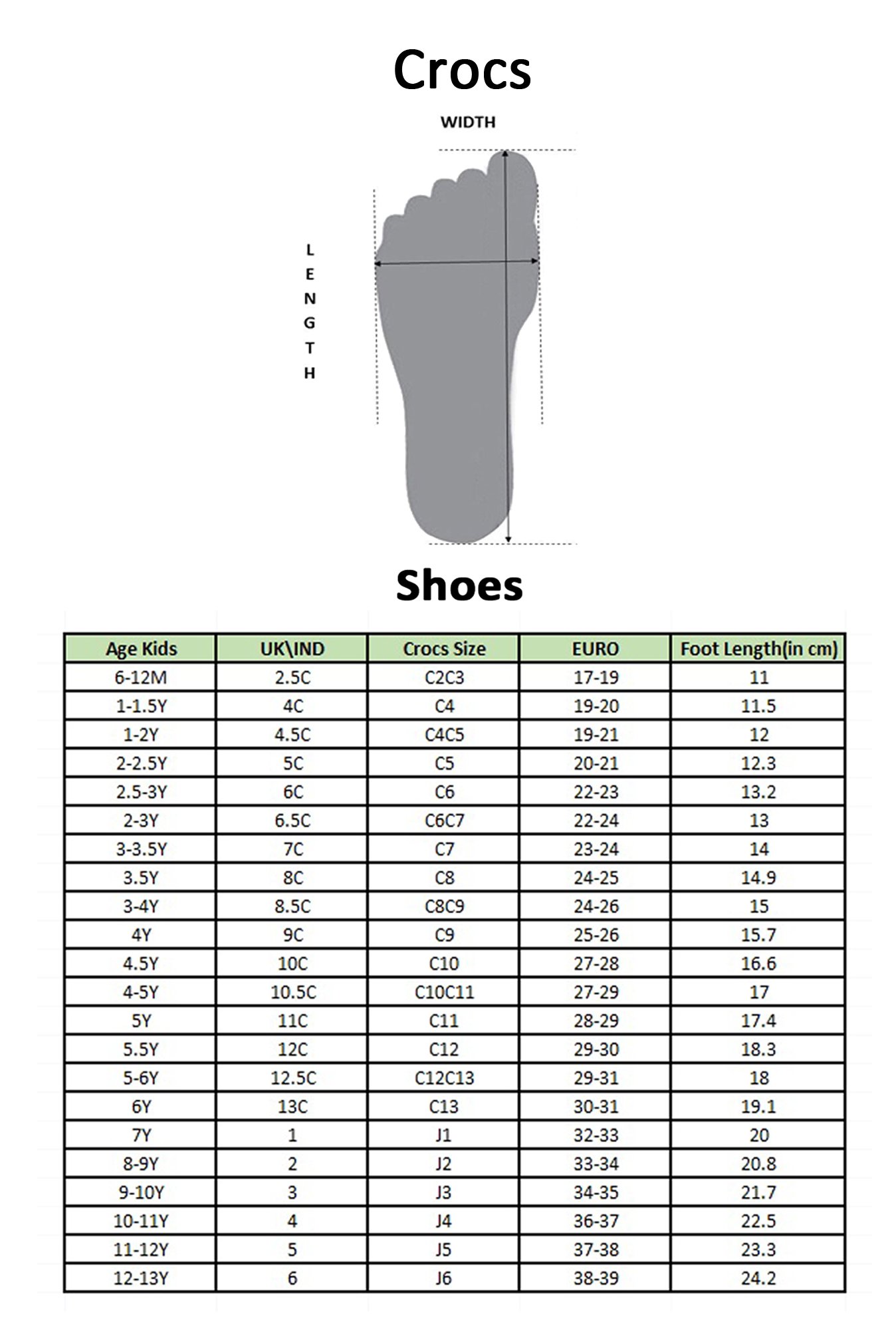 Crocs

WIDTH

LENGTH

Shoes

| Age Kids | UK\IND | Crocs Size | EURO | Foot Length(in cm) |
|---|---|---|---|---|
| 6-12M | 2.5C | C2C3 | 17-19 | 11 |
| 1-1.5Y | 4C | C4 | 19-20 | 11.5 |
| 1-2Y | 4.5C | C4C5 | 19-21 | 12 |
| 2-2.5Y | 5C | C5 | 20-21 | 12.3 |
| 2.5-3Y | 6C | C6 | 22-23 | 13.2 |
| 2-3Y | 6.5C | C6C7 | 22-24 | 13 |
| 3-3.5Y | 7C | C7 | 23-24 | 14 |
| 3.5Y | 8C | C8 | 24-25 | 14.9 |
| 3-4Y | 8.5C | C8C9 | 24-26 | 15 |
| 4Y | 9C | C9 | 25-26 | 15.7 |
| 4.5Y | 10C | C10 | 27-28 | 16.6 |
| 4-5Y | 10.5C | C10C11 | 27-29 | 17 |
| 5Y | 11C | C11 | 28-29 | 17.4 |
| 5.5Y | 12C | C12 | 29-30 | 18.3 |
| 5-6Y | 12.5C | C12C13 | 29-31 | 18 |
| 6Y | 13C | C13 | 30-31 | 19.1 |
| 7Y | 1 | J1 | 32-33 | 20 |
| 8-9Y | 2 | J2 | 33-34 | 20.8 |
| 9-10Y | 3 | J3 | 34-35 | 21.7 |
| 10-11Y | 4 | J4 | 36-37 | 22.5 |
| 11-12Y | 5 | J5 | 37-38 | 23.3 |
| 12-13Y | 6 | J6 | 38-39 | 24.2 |